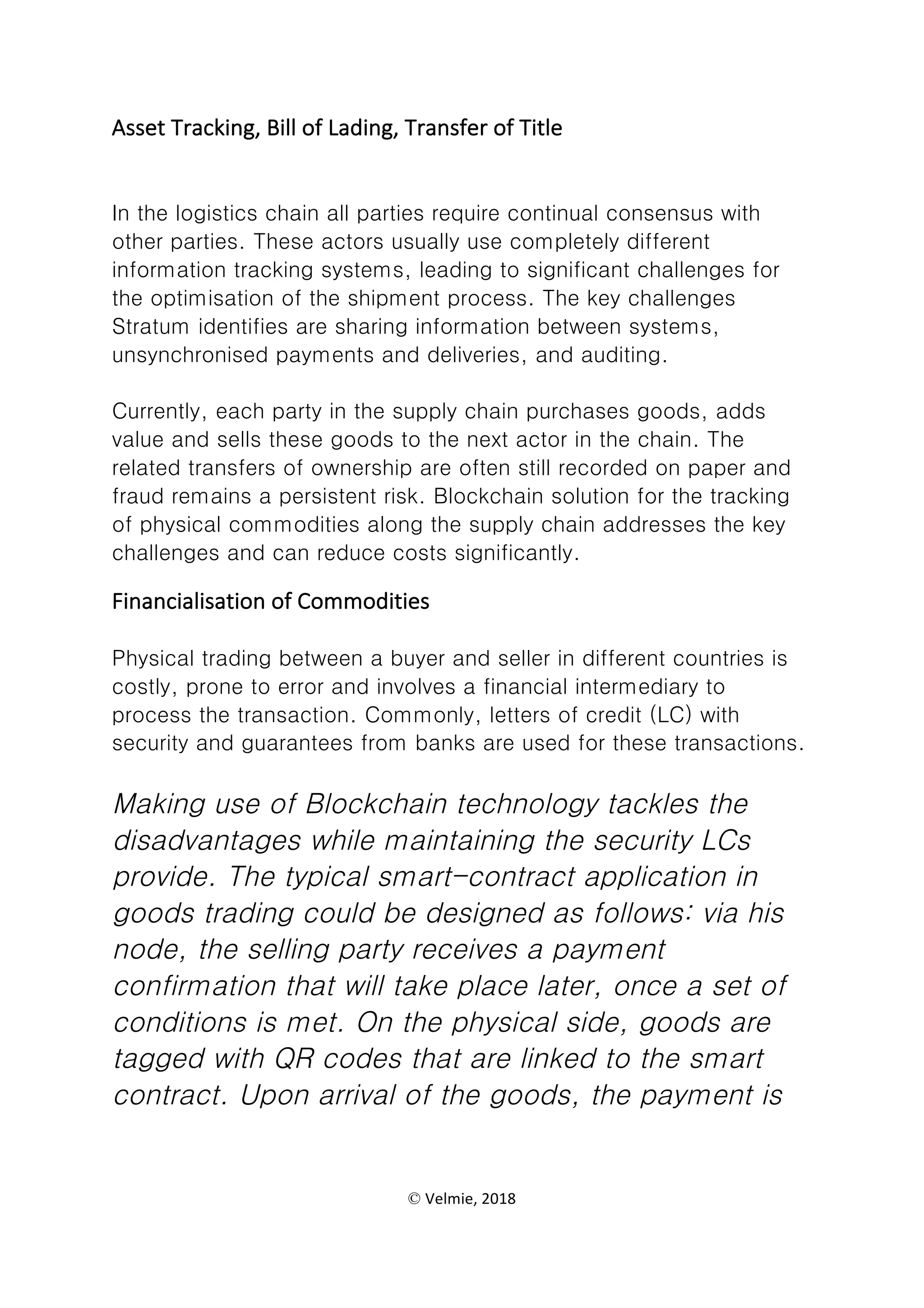 Asset Tracking, Bill of Lading, Transfer of Title

In the logistics chain all parties require continual consensus with other parties. These actors usually use completely different information tracking systems, leading to significant challenges for the optimisation of the shipment process. The key challenges Stratum identifies are sharing information between systems, unsynchronised payments and deliveries, and auditing.

Currently, each party in the supply chain purchases goods, adds value and sells these goods to the next actor in the chain. The related transfers of ownership are often still recorded on paper and fraud remains a persistent risk. Blockchain solution for the tracking of physical commodities along the supply chain addresses the key challenges and can reduce costs significantly.

Financialisation of Commodities

Physical trading between a buyer and seller in different countries is costly, prone to error and involves a financial intermediary to process the transaction. Commonly, letters of credit (LC) with security and guarantees from banks are used for these transactions.

Making use of Blockchain technology tackles the disadvantages while maintaining the security LCs provide. The typical smart-contract application in goods trading could be designed as follows: via his node, the selling party receives a payment confirmation that will take place later, once a set of conditions is met. On the physical side, goods are tagged with QR codes that are linked to the smart contract. Upon arrival of the goods, the payment is

© Velmie, 2018